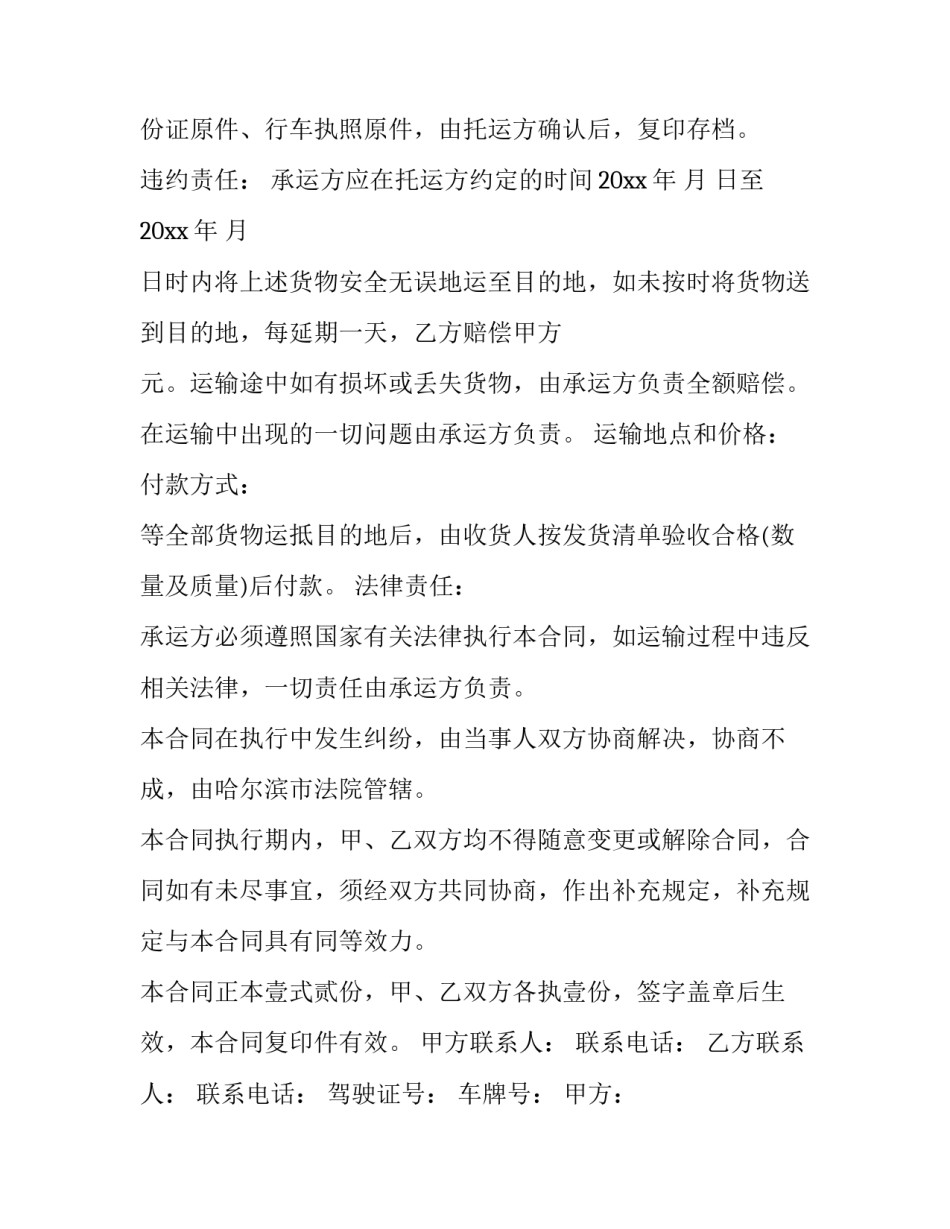 份证原件、行车执照原件，由托运方确认后，复印存档。

违约责任： 承运方应在托运方约定的时间 20xx 年 月 日至

20xx 年 月

日时内将上述货物安全无误地运至目的地，如未按时将货物送到目的地，每延期一天，乙方赔偿甲方

元。运输途中如有损坏或丢失货物，由承运方负责全额赔偿。在运输中出现的一切问题由承运方负责。 运输地点和价格：

付款方式：

等全部货物运抵目的地后，由收货人按发货清单验收合格(数量及质量)后付款。 法律责任：

承运方必须遵照国家有关法律执行本合同，如运输过程中违反相关法律，一切责任由承运方负责。

本合同在执行中发生纠纷，由当事人双方协商解决，协商不成，由哈尔滨市法院管辖。

本合同执行期内，甲、乙双方均不得随意变更或解除合同，合同如有未尽事宜，须经双方共同协商，作出补充规定，补充规定与本合同具有同等效力。

本合同正本壹式贰份，甲、乙双方各执壹份，签字盖章后生效，本合同复印件有效。 甲方联系人： 联系电话： 乙方联系人： 联系电话： 驾驶证号： 车牌号： 甲方：